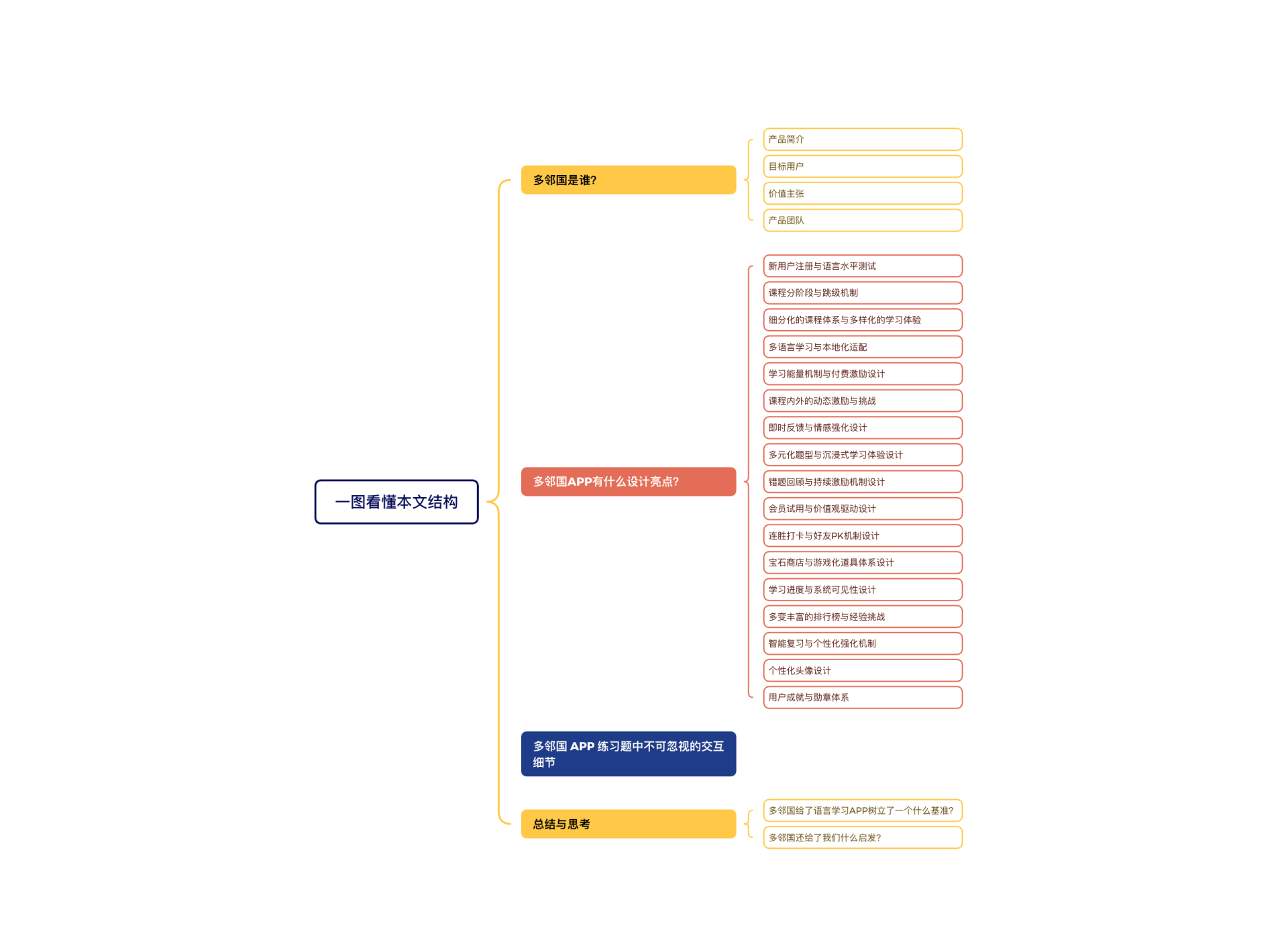 一图看懂本文结构

多邻国是谁?

产品简介

目标用户

价值主张

产品团队

多邻国APP有什么设计亮点?

新用户注册与语言水平测试

课程分阶段与跳级机制

细分化的课程体系与多样化的学习体验

多语言学习与本地化适配

学习能量机制与付费激励设计

课程内外的动态激励与挑战

即时反馈与情感强化设计

多元化题型与沉浸式学习体验设计

错题回顾与持续激励机制设计

会员试用与价值观驱动设计

连胜打卡与好友PK机制设计

宝石商店与游戏化道具体系设计

学习进度与系统可见性设计

多变丰富的排行榜与经验挑战

智能复习与个性化强化机制

个性化头像设计

用户成就与勋章体系

多邻国 APP 练习题中不可忽视的交互细节

总结与思考

多邻国给了语言学习APP树立了一个什么基准?

多邻国还给了我们什么启发?